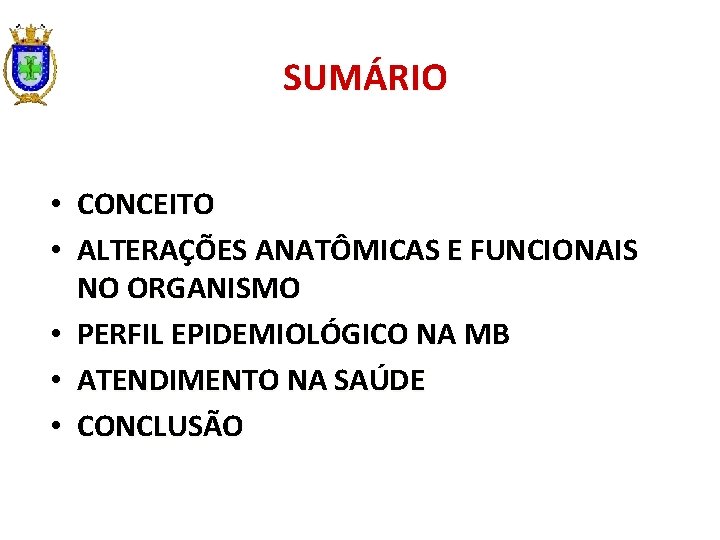 SUMÁRIO

• CONCEITO
• ALTERAÇÕES ANATÔMICAS E FUNCIONAIS NO ORGANISMO
• PERFIL EPIDEMIOLÓGICO NA MB
• ATENDIMENTO NA SAÚDE
• CONCLUSÃO